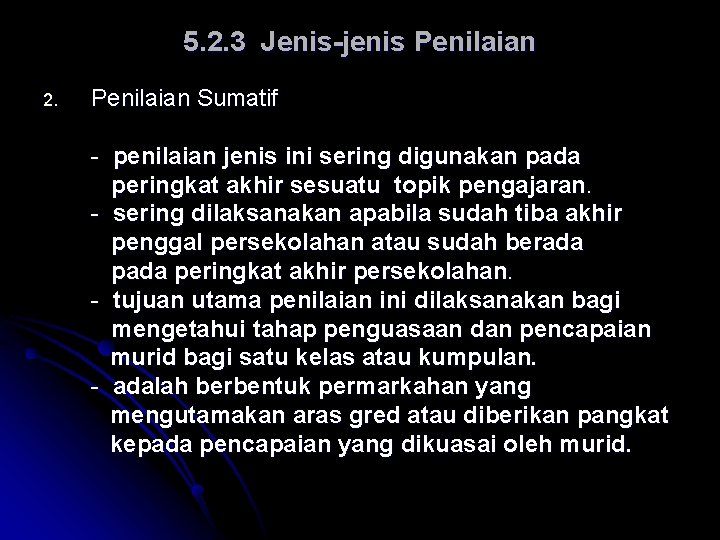 5.2.3 Jenis-jenis Penilaian

2. Penilaian Sumatif

- penilaian jenis ini sering digunakan pada peringkat akhir sesuatu topik pengajaran.
- sering dilaksanakan apabila sudah tiba akhir penggal persekolahan atau sudah berada pada peringkat akhir persekolahan.
- tujuan utama penilaian ini dilaksanakan bagi mengetahui tahap penguasaan dan pencapaian murid bagi satu kelas atau kumpulan.
- adalah berbentuk permarkahan yang mengutamakan aras gred atau diberikan pangkat kepada pencapaian yang dikuasai oleh murid.